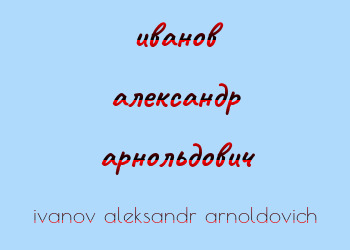 иванов

александр

арнольдович

ivanov aleksandr arnoldovich